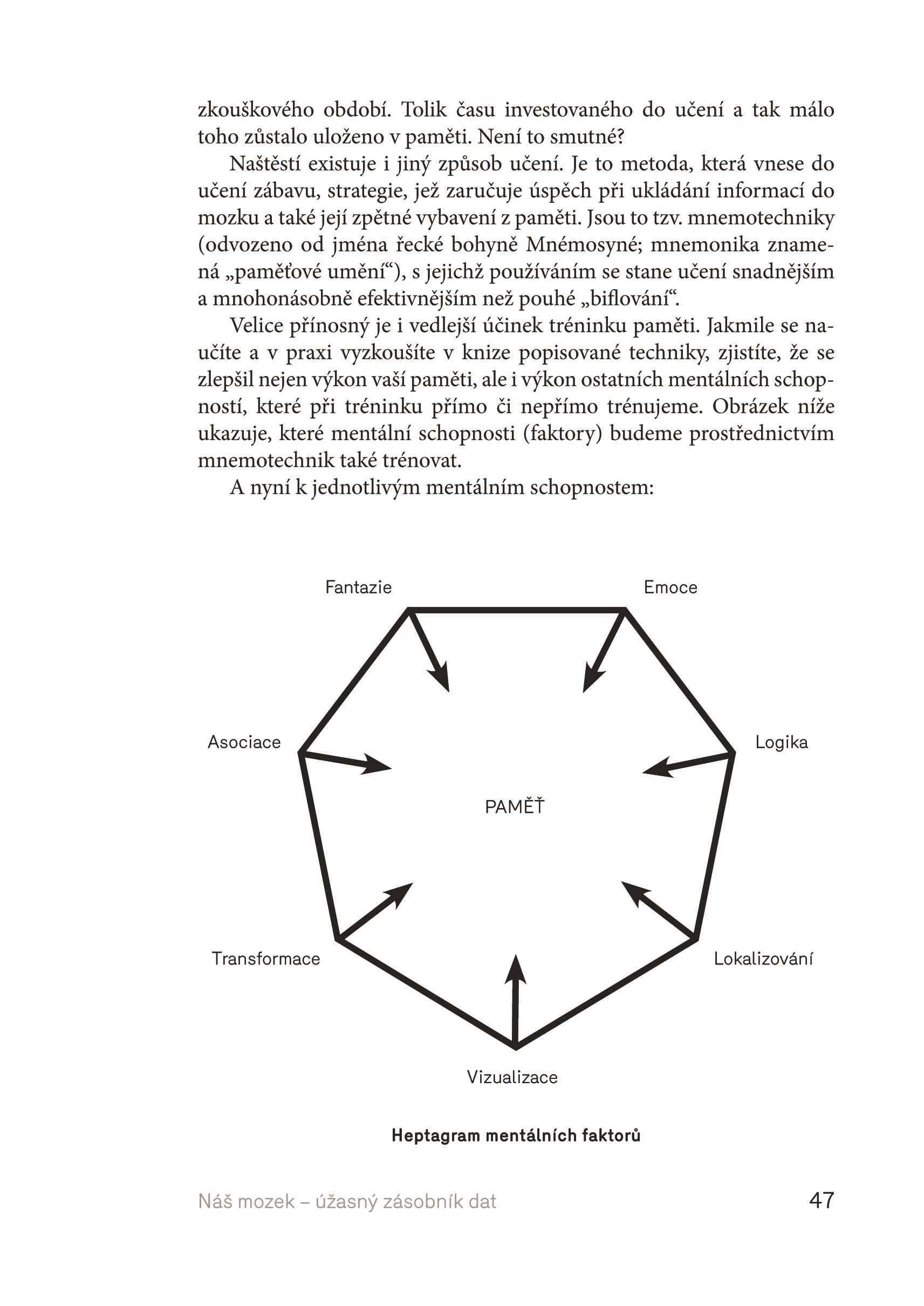 zkouškového období. Tolik času investovaného do učení a tak málo toho zůstalo uloženo v paměti. Není to smutné?

Naštěstí existuje i jiný způsob učení. Je to metoda, která vnese do učení zábavu, strategie, jež zaručuje úspěch při ukládání informací do mozku a také její zpětné vybavení z paměti. Jsou to tzv. mnemotechniky (odvozeno od jména řecké bohyně Mnémosyné; mnemonika znamená „paměťové umění“), s jejichž používáním se stane učení snadnějším a mnohonásobně efektivnějším než pouhé „biflování“.

Velice přínosný je i vedlejší účinek tréninku paměti. Jakmile se naučíte a v praxi vyzkoušíte v knize popisované techniky, zjistíte, že se zlepšil nejen výkon vaší paměti, ale i výkon ostatních mentálních schopností, které při tréninku přímo či nepřímo trénujeme. Obrázek níže ukazuje, které mentální schopnosti (faktory) budeme prostřednictvím mnemotechnik také trénovat.

A nyní k jednotlivým mentálním schopnostem:

Fantazie

Emoce

Asociace

Logika

PAMĚŤ

Transformace

Lokalizování

Vizualizace

Heptagram mentálních faktorů

Náš mozek – úžasný zásobník dat

47